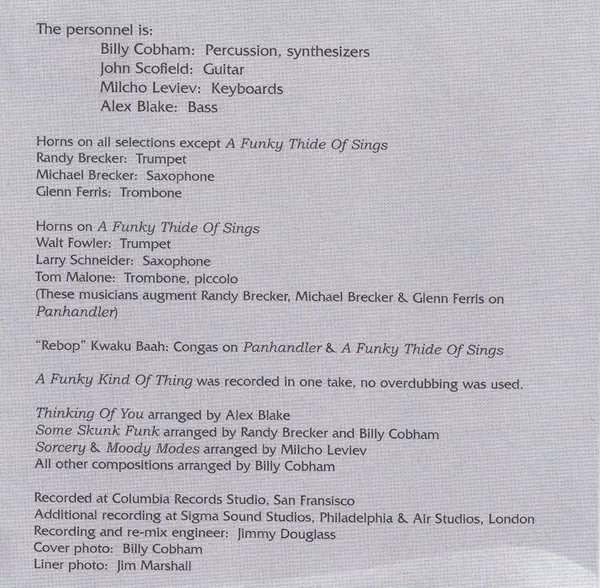 The personnel is:
Billy Cobham: Percussion, synthesizers
John Scofield: Guitar
Milcho Leviev: Keyboards
Alex Blake: Bass

Horns on all selections except A Funky Thide Of Sings
Randy Brecker: Trumpet
Michael Brecker: Saxophone
Glenn Ferris: Trombone

Horns on A Funky Thide Of Sings
Walt Fowler: Trumpet
Larry Schneider: Saxophone
Tom Malone: Trombone, piccolo
(These musicians augment Randy Brecker, Michael Brecker & Glenn Ferris on Panhandler)

"Rebop" Kwaku Baah: Congas on Panhandler & A Funky Thide Of Sings

A Funky Kind Of Thing was recorded in one take, no overdubbing was used.

Thinking Of You arranged by Alex Blake
Some Skunk Funk arranged by Randy Brecker and Billy Cobham
Sorcery & Moody Modes arranged by Milcho Leviev
All other compositions arranged by Billy Cobham

Recorded at Columbia Records Studio, San Fransisco
Additional recording at Sigma Sound Studios, Philadelphia & Air Studios, London
Recording and re-mix engineer: Jimmy Douglass
Cover photo: Billy Cobham
Liner photo: Jim Marshall